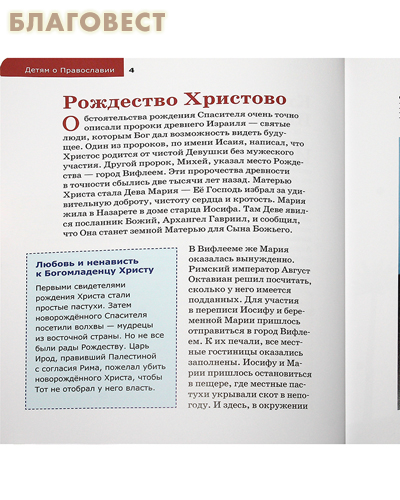 БЛАГОВЕСТ

Детям о Православии 4

Рождество Христово

Обстоятельства рождения Спасителя очень точно описали пророки древнего Израиля — святые люди, которым Бог дал возможность видеть будущее. Один из пророков, по имени Исаия, написал, что Христос родится от чистой Девушки без мужеского участия. Другой пророк, Михей, указал место Рождества — город Вифлеем. Эти пророчества древности в точности сбылись две тысячи лет назад. Матерью Христа стала Дева Мария — Её Господь избрал за удивительную доброту, чистоту сердца и кротость. Мария жила в Назарете в доме старца Иосифа. Там Деве явился посланник Божий, Архангел Гавриил, и сообщил, что Она станет земной Матерью для Сына Божьего.

Любовь и ненависть к Богомладенцу Христу

Первыми свидетелями рождения Христа стали простые пастухи. Затем новорождённого Спасителя посетили волхвы — мудрецы из восточной страны. Но не все были рады Рождеству. Царь Ирод, правивший Палестиной с согласия Рима, пожелал убить новорождённого Христа, чтобы Тот не отобрал у него власть.

В Вифлееме же Мария оказалась вынужденно. Римский император Август Октавиан решил посчитать, сколько у него имеется подданных. Для участия в переписи Иосифу и беременной Марии пришлось отправиться в город Вифлеем. К их печали, все местные гостиницы оказались заполнены. Иосифу и Марии пришлось остановиться в пещере, где местные пастухи укрывали скот в непогоду. И здесь, в окружении